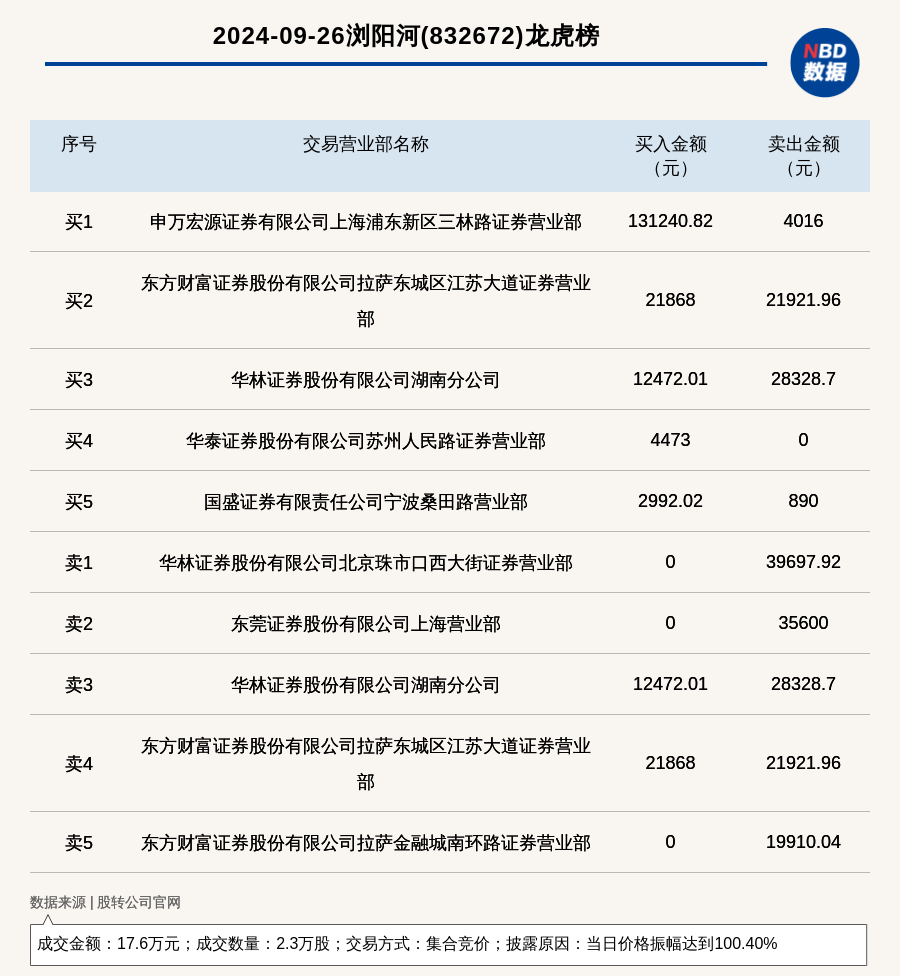 2024-09-26浏阳河(832672)龙虎榜

NBD 数据

| 序号 | 交易营业部名称 | 买入金额（元） | 卖出金额（元） |
|---|---|---|---|
| 买1 | 申万宏源证券有限公司上海浦东新区三林路证券营业部 | 131240.82 | 4016 |
| 买2 | 东方财富证券股份有限公司拉萨东城区江苏大道证券营业部 | 21868 | 21921.96 |
| 买3 | 华林证券股份有限公司湖南分公司 | 12472.01 | 28328.7 |
| 买4 | 华泰证券股份有限公司苏州人民路证券营业部 | 4473 | 0 |
| 买5 | 国盛证券有限责任公司宁波桑田路营业部 | 2992.02 | 890 |
| 卖1 | 华林证券股份有限公司北京珠市口西大街证券营业部 | 0 | 39697.92 |
| 卖2 | 东莞证券股份有限公司上海营业部 | 0 | 35600 |
| 卖3 | 华林证券股份有限公司湖南分公司 | 12472.01 | 28328.7 |
| 卖4 | 东方财富证券股份有限公司拉萨东城区江苏大道证券营业部 | 21868 | 21921.96 |
| 卖5 | 东方财富证券股份有限公司拉萨金融城南环路证券营业部 | 0 | 19910.04 |

数据来源 | 股转公司官网

成交金额：17.6万元；成交数量：2.3万股；交易方式：集合竞价；披露原因：当日价格振幅达到100.40%